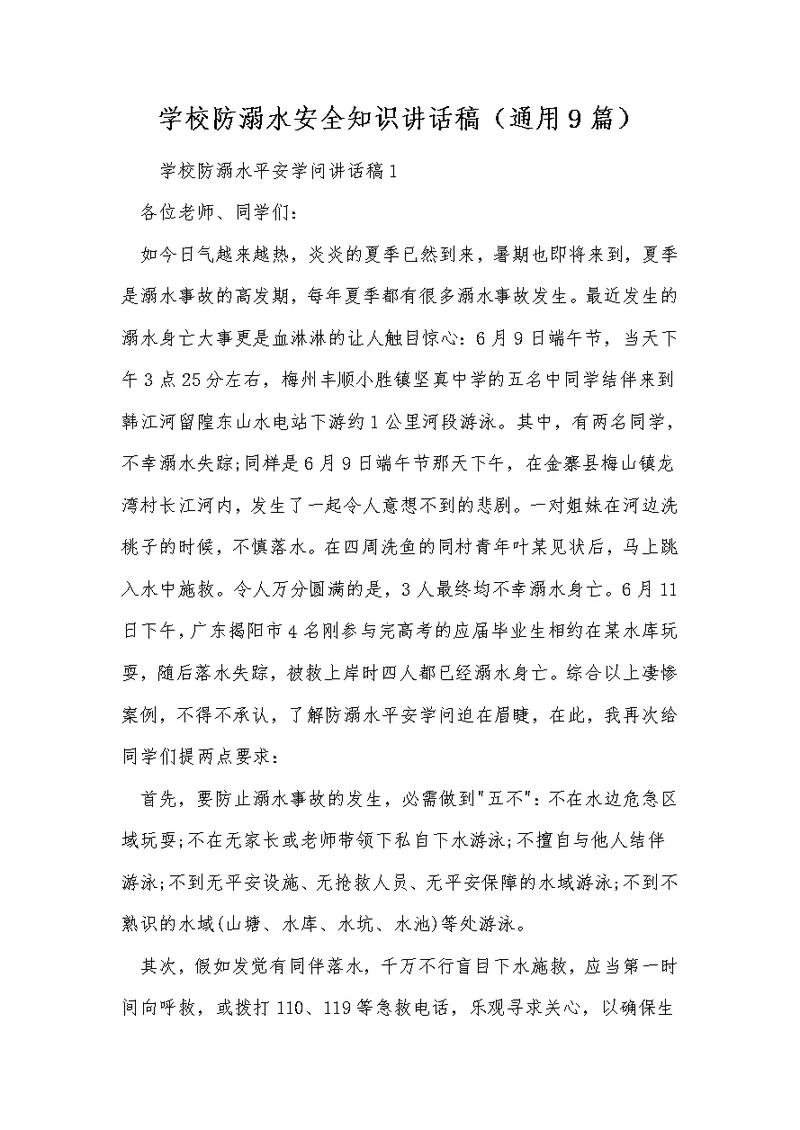 学校防溺水安全知识讲话稿（通用9篇）

学校防溺水平安学问讲话稿1

各位老师、同学们：

如今日气越来越热，炎炎的夏季已然到来，暑期也即将来到，夏季是溺水事故的高发期，每年夏季都有很多溺水事故发生。最近发生的溺水身亡大事更是血淋淋的让人触目惊心：6月9日端午节，当天下午3点25分左右，梅州丰顺小胜镇坚真中学的五名中同学结伴来到韩江河留隍东山水电站下游约1公里河段游泳。其中，有两名同学，不幸溺水失踪;同样是6月9日端午节那天下午，在金寨县梅山镇龙湾村长江河内，发生了一起令人意想不到的悲剧。一对姐妹在河边洗桃子的时候，不慎落水。在四周洗鱼的同村青年叶某见状后，马上跳入水中施救。令人万分圆满的是，3人最终均不幸溺水身亡。6月11日下午，广东揭阳市4名刚参与完高考的应届毕业生相约在某水库玩耍，随后落水失踪，被救上岸时四人都已经溺水身亡。综合以上凄惨案例，不得不承认，了解防溺水平安学问迫在眉睫，在此，我再次给同学们提两点要求：

首先，要防止溺水事故的发生，必需做到"五不"：不在水边危急区域玩耍;不在无家长或老师带领下私自下水游泳;不擅自与他人结伴游泳;不到无平安设施、无抢救人员、无平安保障的水域游泳;不到不熟识的水域(山塘、水库、水坑、水池)等处游泳。

其次，假如发觉有同伴落水，千万不行盲目下水施救，应当第一时间向呼救，或拨打110、119等急救电话，乐观寻求关心，以确保生